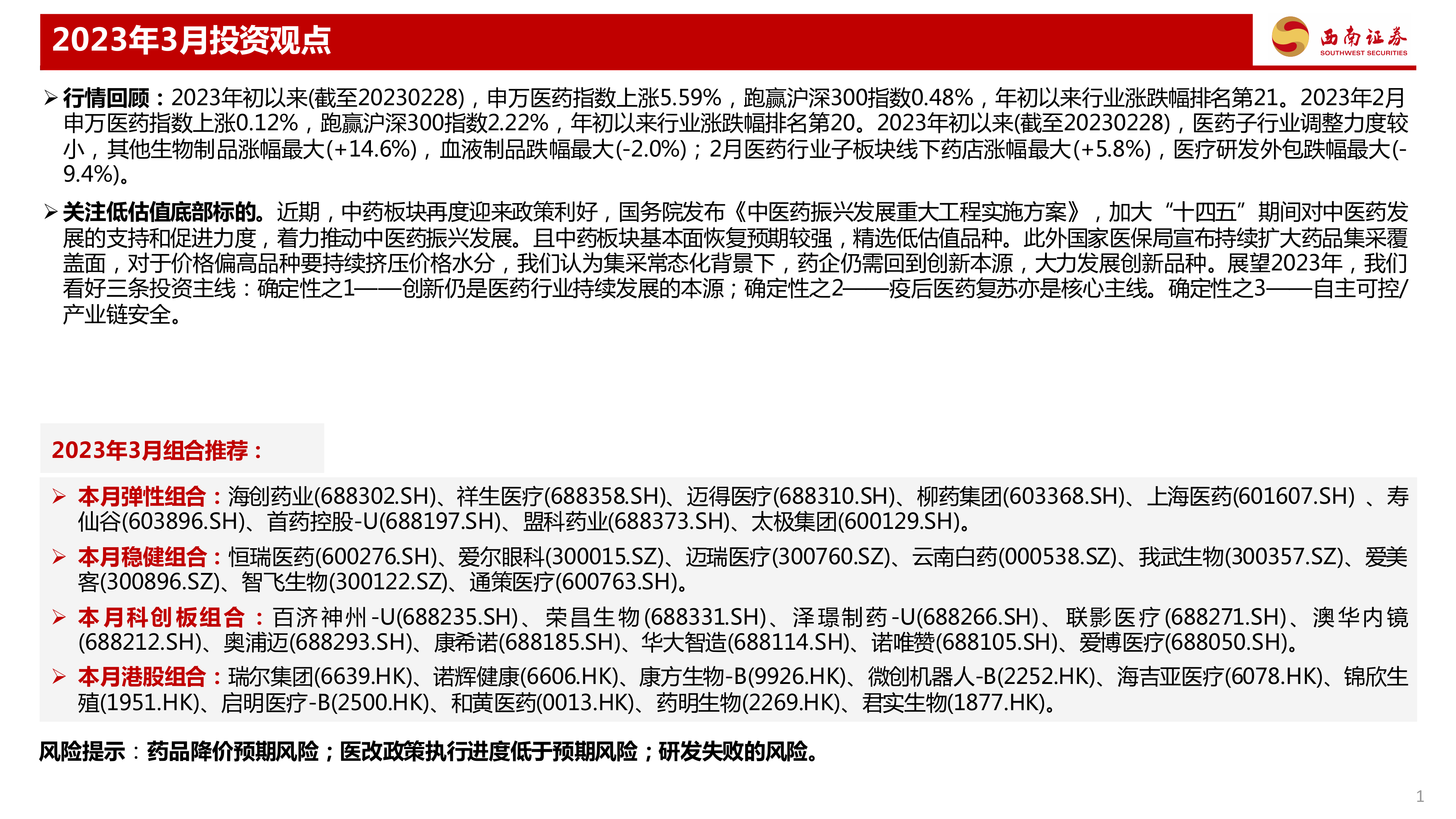 2023年3月投资观点

西南证券
SOUTHWEST SECURITIES

➢ 行情回顾：2023年初以来(截至20230228)，申万医药指数上涨5.59%，跑赢沪深300指数0.48%，年初以来行业涨跌幅排名第21。2023年2月申万医药指数上涨0.12%，跑赢沪深300指数2.22%，年初以来行业涨跌幅排名第20。2023年初以来(截至20230228)，医药子行业调整力度较小，其他生物制品涨幅最大(+14.6%)，血液制品跌幅最大(-2.0%)；2月医药行业子板块线下药店涨幅最大(+5.8%)，医疗研发外包跌幅最大(-9.4%)。

➢ 关注低估值底部标的。近期，中药板块再度迎来政策利好，国务院发布《中医药振兴发展重大工程实施方案》，加大“十四五”期间对中医药发展的支持和促进力度，着力推动中医药振兴发展。且中药板块基本面恢复预期较强，精选低估值品种。此外国家医保局宣布持续扩大药品集采覆盖面，对于价格偏高品种要持续挤压价格水分，我们认为集采常态化背景下，药企仍需回到创新本源，大力发展创新品种。展望2023年，我们看好三条投资主线：确定性之1——创新仍是医药行业持续发展的本源；确定性之2——疫后医药复苏亦是核心主线。确定性之3——自主可控/产业链安全。

2023年3月组合推荐：

➢ 本月弹性组合：海创药业(688302.SH)、祥生医疗(688358.SH)、迈得医疗(688310.SH)、柳药集团(603368.SH)、上海医药(601607.SH)、寿仙谷(603896.SH)、首药控股-U(688197.SH)、盟科药业(688373.SH)、太极集团(600129.SH)。

➢ 本月稳健组合：恒瑞医药(600276.SH)、爱尔眼科(300015.SZ)、迈瑞医疗(300760.SZ)、云南白药(000538.SZ)、我武生物(300357.SZ)、爱美客(300896.SZ)、智飞生物(300122.SZ)、通策医疗(600763.SH)。

➢ 本月科创板组合：百济神州-U(688235.SH)、荣昌生物(688331.SH)、泽璟制药-U(688266.SH)、联影医疗(688271.SH)、澳华内镜(688212.SH)、奥浦迈(688293.SH)、康希诺(688185.SH)、华大智造(688114.SH)、诺唯赞(688105.SH)、爱博医疗(688050.SH)。

➢ 本月港股组合：瑞尔集团(6639.HK)、诺辉健康(6606.HK)、康方生物-B(9926.HK)、微创机器人-B(2252.HK)、海吉亚医疗(6078.HK)、锦欣生殖(1951.HK)、启明医疗-B(2500.HK)、和黄医药(0013.HK)、药明生物(2269.HK)、君实生物(1877.HK)。

风险提示：药品降价预期风险；医改政策执行进度低于预期风险；研发失败的风险。

1